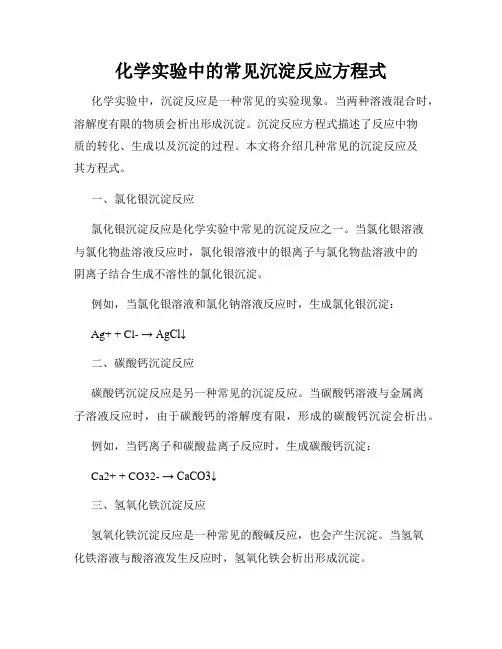 化学实验中的常见沉淀反应方程式

化学实验中，沉淀反应是一种常见的实验现象。当两种溶液混合时，溶解度有限的物质会析出形成沉淀。沉淀反应方程式描述了反应中物质的转化、生成以及沉淀的过程。本文将介绍几种常见的沉淀反应及其方程式。

一、氯化银沉淀反应

氯化银沉淀反应是化学实验中常见的沉淀反应之一。当氯化银溶液与氯化物盐溶液反应时，氯化银溶液中的银离子与氯化物盐溶液中的阴离子结合生成不溶性的氯化银沉淀。

例如，当氯化银溶液和氯化钠溶液反应时，生成氯化银沉淀：

Ag+ + Cl- → AgCl↓

二、碳酸钙沉淀反应

碳酸钙沉淀反应是另一种常见的沉淀反应。当碳酸钙溶液与金属离子溶液反应时，由于碳酸钙的溶解度有限，形成的碳酸钙沉淀会析出。

例如，当钙离子和碳酸盐离子反应时，生成碳酸钙沉淀：

Ca2+ + CO32- → CaCO3↓

三、氢氧化铁沉淀反应

氢氧化铁沉淀反应是一种常见的酸碱反应，也会产生沉淀。当氢氧化铁溶液与酸溶液发生反应时，氢氧化铁会析出形成沉淀。